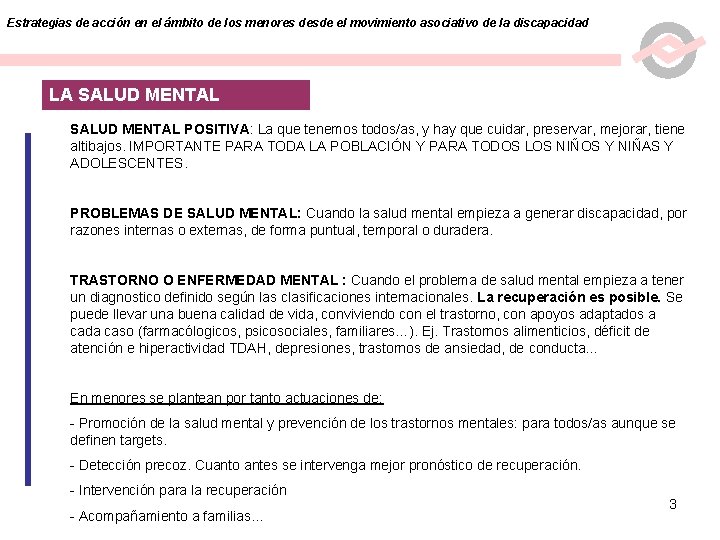 Estrategias de acción en el ámbito de los menores desde el movimiento asociativo de la discapacidad

LA SALUD MENTAL

SALUD MENTAL POSITIVA: La que tenemos todos/as, y hay que cuidar, preservar, mejorar, tiene altibajos. IMPORTANTE PARA TODA LA POBLACIÓN Y PARA TODOS LOS NIÑOS Y NIÑAS Y ADOLESCENTES.

PROBLEMAS DE SALUD MENTAL: Cuando la salud mental empieza a generar discapacidad, por razones internas o externas, de forma puntual, temporal o duradera.

TRASTORNO O ENFERMEDAD MENTAL : Cuando el problema de salud mental empieza a tener un diagnostico definido según las clasificaciones internacionales. La recuperación es posible. Se puede llevar una buena calidad de vida, conviviendo con el trastorno, con apoyos adaptados a cada caso (farmacólogicos, psicosociales, familiares...). Ej. Trastornos alimenticios, déficit de atención e hiperactividad TDAH, depresiones, trastornos de ansiedad, de conducta...

En menores se plantean por tanto actuaciones de:

- Promoción de la salud mental y prevención de los trastornos mentales: para todos/as aunque se definen targets.

- Detección precoz. Cuanto antes se intervenga mejor pronóstico de recuperación.

- Intervención para la recuperación

- Acompañamiento a familias...

3